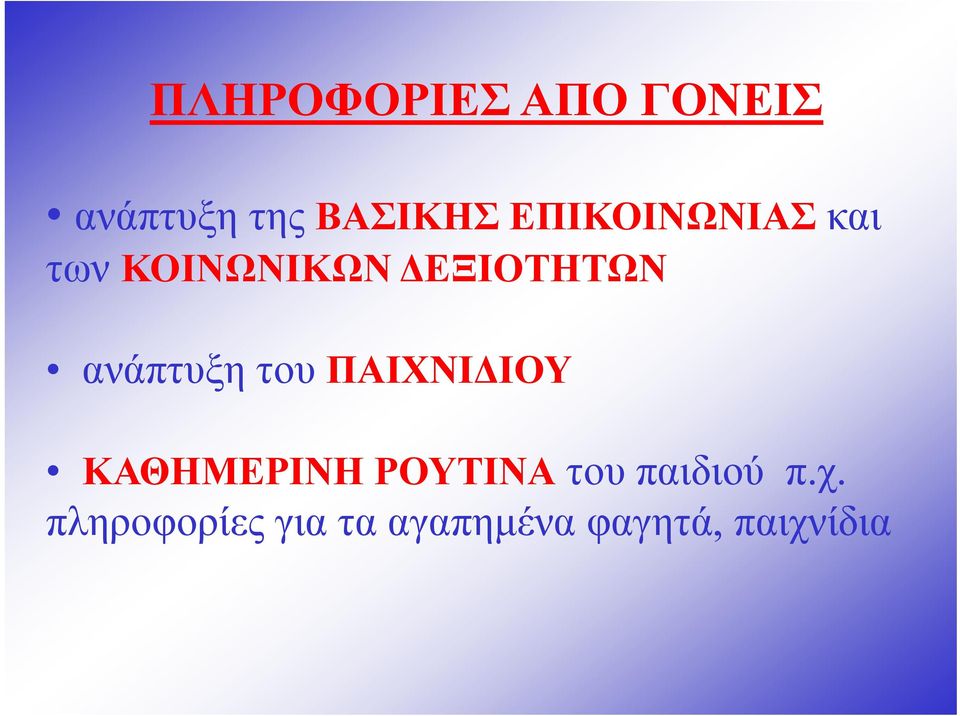 ΠΛΗΡΟΦΟΡΙΕΣ ΑΠΟ ΓΟΝΕΙΣ

• ανάπτυξη της ΒΑΣΙΚΗΣ ΕΠΙΚΟΙΝΩΝΙΑΣ και των ΚΟΙΝΩΝΙΚΩΝ ΔΕΞΙΟΤΗΤΩΝ

• ανάπτυξη του ΠΑΙΧΝΙΔΙΟΥ

• ΚΑΘΗΜΕΡΙΝΗ ΡΟΥΤΙΝΑ του παιδιού π.χ. πληροφορίες για τα αγαπημένα φαγητά, παιχνίδια